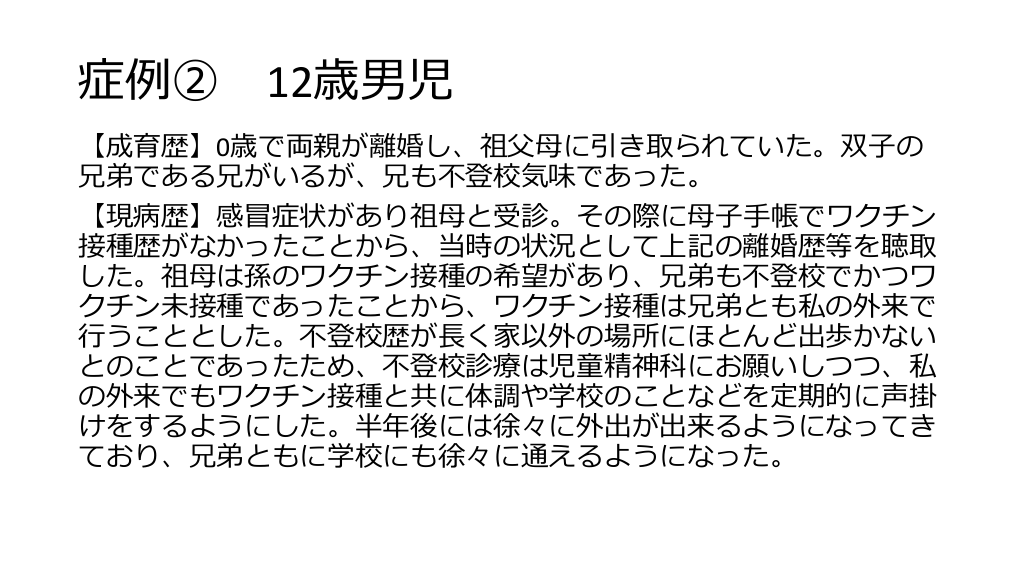 症例②　12歳男児

【成育歴】0歳で両親が離婚し、祖父母に引き取られていた。双子の兄弟である兄がいるが、兄も不登校気味であった。

【現病歴】感冒症状があり祖母と受診。その際に母子手帳でワクチン接種歴がなかったことから、当時の状況として上記の離婚歴等を聴取した。祖母は孫のワクチン接種の希望があり、兄弟も不登校でかつワクチン未接種であったことから、ワクチン接種は兄弟とも私の外来で行うこととした。不登校歴が長く家以外の場所にほとんど出歩かないとのことであったため、不登校診療は児童精神科にお願いしつつ、私の外来でもワクチン接種と共に体調や学校のことなどを定期的に声掛けをするようにした。半年後には徐々に外出が出来るようになってきており、兄弟ともに学校にも徐々に通えるようになった。